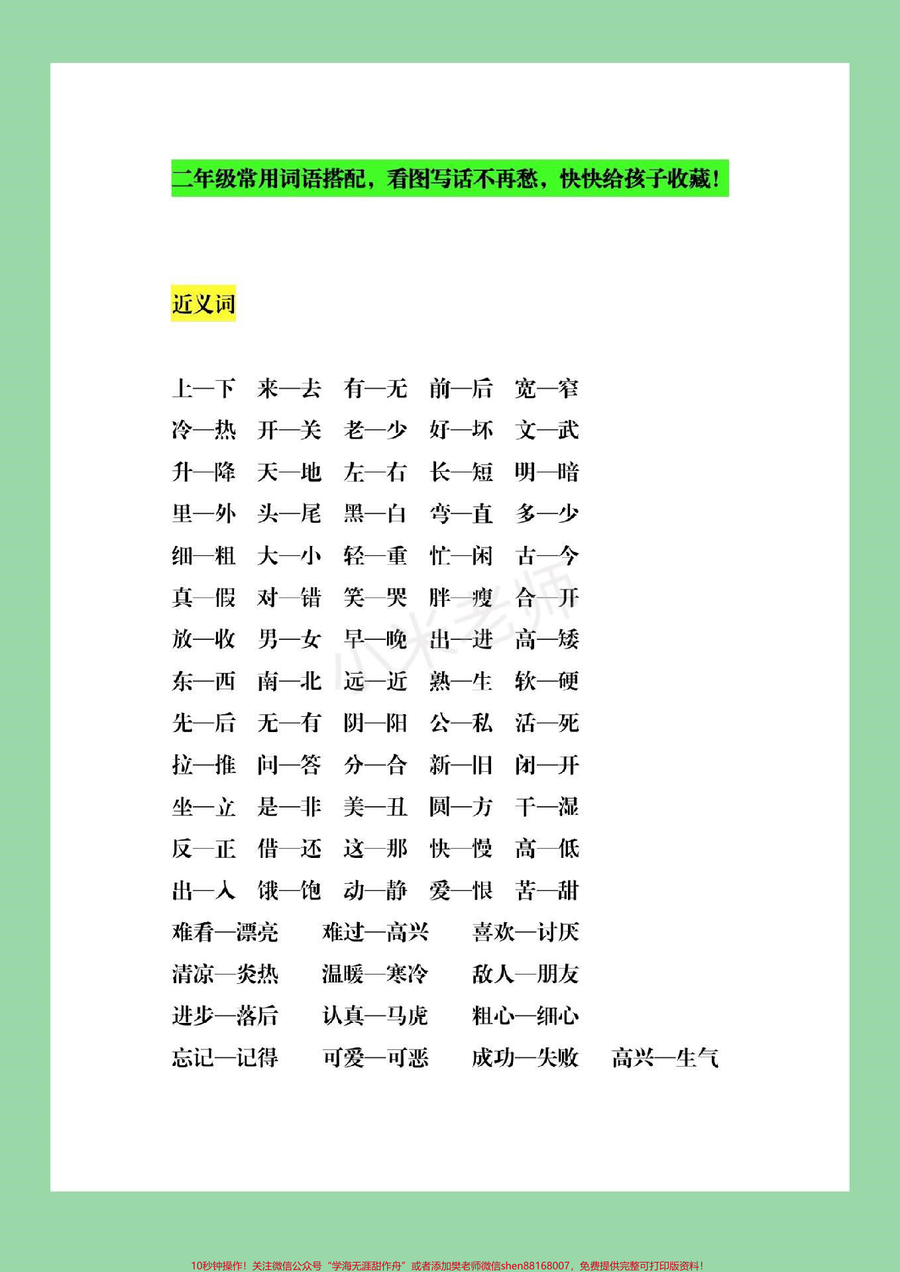 二年级常用词语搭配，看图写话不再愁，快快给孩子收藏！

近义词

上—下 来—去 有—无 前—后 宽—窄
冷—热 开—关 老—少 好—坏 文—武
升—降 天—地 左—右 长—短 明—暗
里—外 头—尾 黑—白 弯—直 多—少
细—粗 大—小 轻—重 忙—闲 古—今
真—假 对—错 笑—哭 胖—瘦 合—开
放—收 男—女 早—晚 出—进 高—矮
东—西 南—北 远—近 熟—生 软—硬
先—后 无—有 阴—阳 公—私 活—死
拉—推 问—答 分—合 新—旧 闭—开
坐—立 是—非 美—丑 圆—方 干—湿
反—正 借—还 这—那 快—慢 高—低
出—入 饿—饱 动—静 爱—恨 苦—甜
难看—漂亮 难过—高兴 喜欢—讨厌
清凉—炎热 温暖—寒冷 敌人—朋友
进步—落后 认真—马虎 粗心—细心
忘记—记得 可爱—可恶 成功—失败 高兴—生气

小米老师

10秒钟操作！关注微信公众号“学海无涯甜作舟”或者添加樊老师微信shen88168007，免费提供完整可打印版资料！